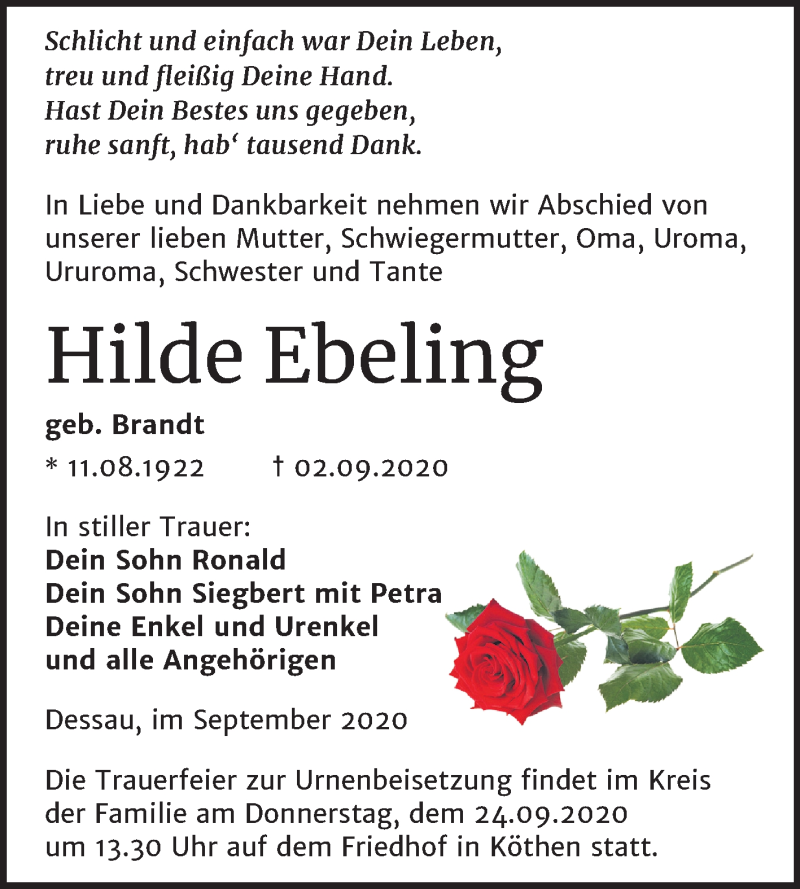 Schlicht und einfach war Dein Leben,
treu und fleißig Deine Hand.
Hast Dein Bestes uns gegeben,
ruhe sanft, hab‘ tausend Dank.

In Liebe und Dankbarkeit nehmen wir Abschied von unserer lieben Mutter, Schwiegermutter, Oma, Uroma, Ururoma, Schwester und Tante

Hilde Ebeling

geb. Brandt

* 11.08.1922 † 02.09.2020

In stiller Trauer:
Dein Sohn Ronald
Dein Sohn Siegbert mit Petra
Deine Enkel und Urenkel
und alle Angehörigen

Dessau, im September 2020

Die Trauerfeier zur Urnenbeisetzung findet im Kreis der Familie am Donnerstag, dem 24.09.2020 um 13.30 Uhr auf dem Friedhof in Köthen statt.